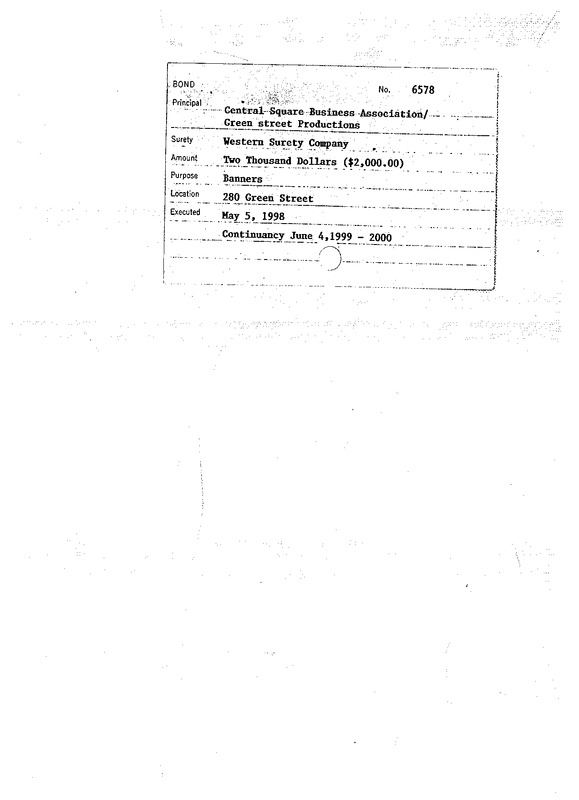 BOND No. 6578

Principal Central Square Business Association/ Green street Productions

Surety Western Surety Company

Amount Two Thousand Dollars ($2,000.00)

Purpose Banners

Location 280 Green Street

Executed May 5, 1998

Continuancy June 4,1999 - 2000